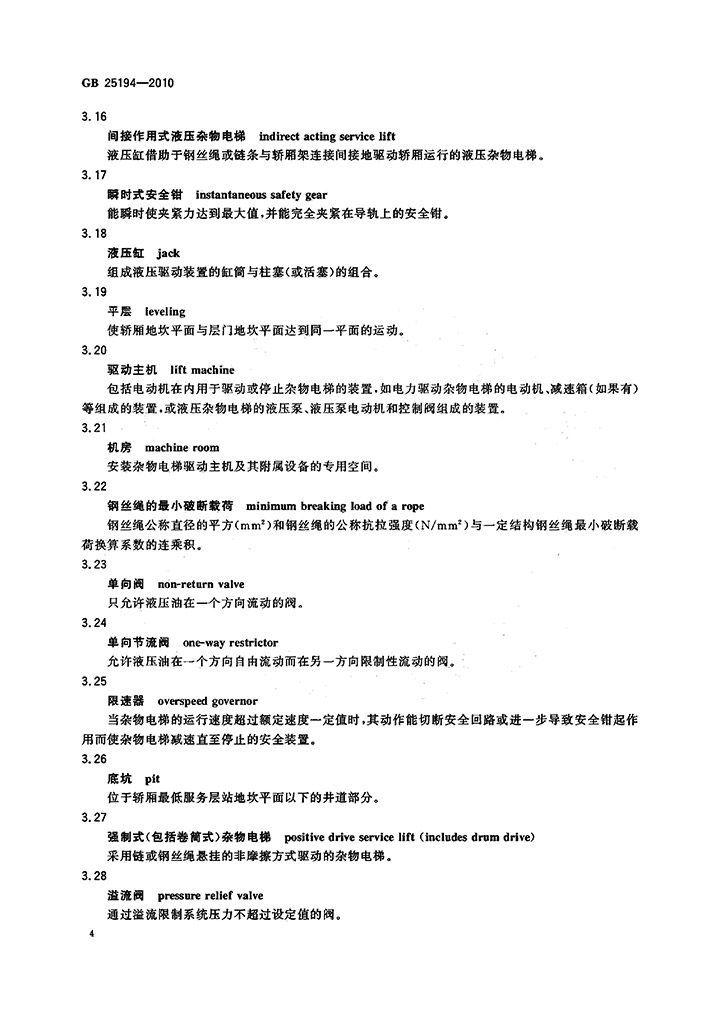 GB 25194—2010

3.16

间接作用式液压杂物电梯 indirect acting service lift

液压缸借助于钢丝绳或链条与轿厢架连接间接地驱动轿厢运行的液压杂物电梯。

3.17

瞬时式安全钳 instantaneous safety gear

能瞬时使夹紧力达到最大值，并能完全夹紧在导轨上的安全钳。

3.18

液压缸 jack

组成液压驱动装置的缸筒与柱塞(或活塞)的组合。

3.19

平层 leveling

使轿厢地坎平面与层门地坎平面达到同一平面的运动。

3.20

驱动主机 lift machine

包括电动机在内用于驱动或停止杂物电梯的装置，如电力驱动杂物电梯的电动机、减速箱(如果有)等组成的装置，或液压杂物电梯的液压泵、液压泵电动机和控制阀组成的装置。

3.21

机房 machine room

安装杂物电梯驱动主机及其附属设备的专用空间。

3.22

钢丝绳的最小破断载荷 minimum breaking load of a rope

钢丝绳公称直径的平方($mm^2$)和钢丝绳的公称抗拉强度($N/mm^2$)与一定结构钢丝绳最小破断载荷换算系数的连乘积。

3.23

单向阀 non-return valve

只允许液压油在一个方向流动的阀。

3.24

单向节流阀 one-way restrictor

允许液压油在一个方向自由流动而在另一方向限制性流动的阀。

3.25

限速器 overspeed governor

当杂物电梯的运行速度超过额定速度一定值时，其动作能切断安全回路或进一步导致安全钳起作用而使杂物电梯减速直至停止的安全装置。

3.26

底坑 pit

位于轿厢最低服务层站地坎平面以下的井道部分。

3.27

强制式(包括卷筒式)杂物电梯 positive drive service lift (includes drum drive)

采用链或钢丝绳悬挂的非摩擦方式驱动的杂物电梯。

3.28

溢流阀 pressure relief valve

通过溢流限制系统压力不超过设定值的阀。

4